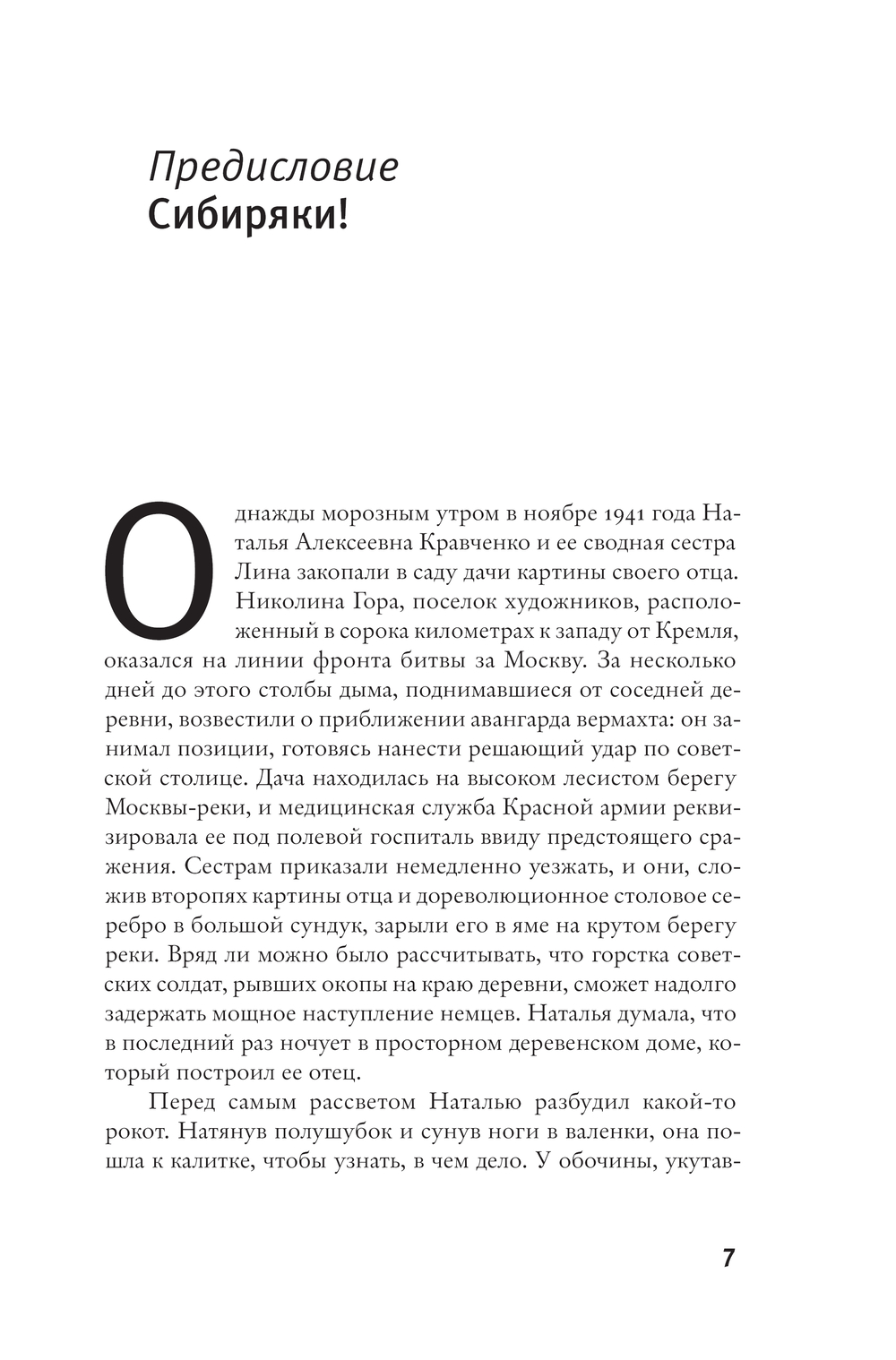 Предисловие
Сибиряки!

Однажды морозным утром в ноябре 1941 года Наталья Алексеевна Кравченко и ее сводная сестра Лина закопали в саду дачи картины своего отца. Николина Гора, поселок художников, расположенный в сорока километрах к западу от Кремля, оказался на линии фронта битвы за Москву. За несколько дней до этого столбы дыма, поднимавшиеся от соседней деревни, возвестили о приближении авангарда вермахта: он занимал позиции, готовясь нанести решающий удар по советской столице. Дача находилась на высоком лесистом берегу Москвы-реки, и медицинская служба Красной армии реквизировала ее под полевой госпиталь ввиду предстоящего сражения. Сестрам приказали немедленно уезжать, и они, сложив второпях картины отца и дореволюционное столовое серебро в большой сундук, зарыли его в яме на крутом берегу реки. Вряд ли можно было рассчитывать, что горстка советских солдат, рывших окопы на краю деревни, сможет надолго задержать мощное наступление немцев. Наталья думала, что в последний раз ночует в просторном деревенском доме, который построил ее отец.

Перед самым рассветом Наталью разбудил какой-то рокот. Натянув полушубок и сунув ноги в валенки, она пошла к калитке, чтобы узнать, в чем дело. У обочины, укутав-

7